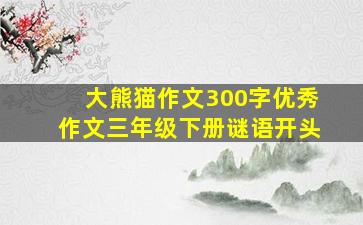 大熊猫作文300字优秀作文三年级下册谜语开头